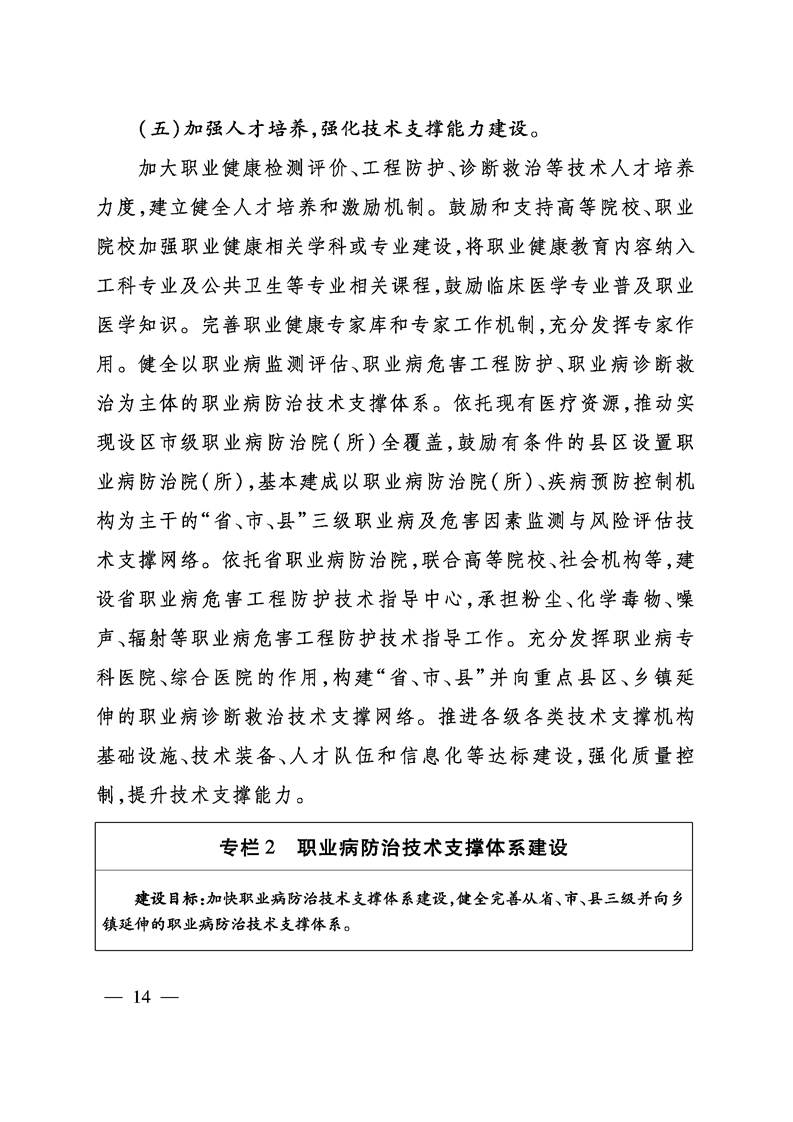 (五)加强人才培养,强化技术支撑能力建设。

加大职业健康检测评价、工程防护、诊断救治等技术人才培养力度,建立健全人才培养和激励机制。鼓励和支持高等院校、职业院校加强职业健康相关学科或专业建设,将职业健康教育内容纳入工科专业及公共卫生等专业相关课程,鼓励临床医学专业普及职业医学知识。完善职业健康专家库和专家工作机制,充分发挥专家作用。健全以职业病监测评估、职业病危害工程防护、职业病诊断救治为主体的职业病防治技术支撑体系。依托现有医疗资源,推动实现设区市级职业病防治院(所)全覆盖,鼓励有条件的县区设置职业病防治院(所),基本建成以职业病防治院(所)、疾病预防控制机构为主干的“省、市、县”三级职业病及危害因素监测与风险评估技术支撑网络。依托省职业病防治院,联合高等院校、社会机构等,建设省职业病危害工程防护技术指导中心,承担粉尘、化学毒物、噪声、辐射等职业病危害工程防护技术指导工作。充分发挥职业病专科医院、综合医院的作用,构建“省、市、县”并向重点县区、乡镇延伸的职业病诊断救治技术支撑网络。推进各级各类技术支撑机构基础设施、技术装备、人才队伍和信息化等达标建设,强化质量控制,提升技术支撑能力。

专栏2 职业病防治技术支撑体系建设

建设目标:加快职业病防治技术支撑体系建设,健全完善从省、市、县三级并向乡镇延伸的职业病防治技术支撑体系。

— 14 —